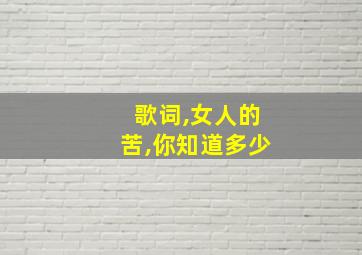 歌词,女人的苦,你知道多少